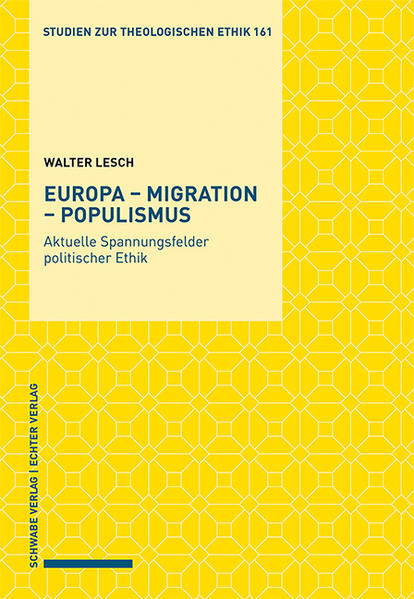 STUDIEN ZUR THEOLOGISCHEN ETHIK 161

WALTER LESCH

EUROPA – MIGRATION – POPULISMUS

Aktuelle Spannungsfelder politischer Ethik

SCHWABE VERLAG | ECHTER VERLAG